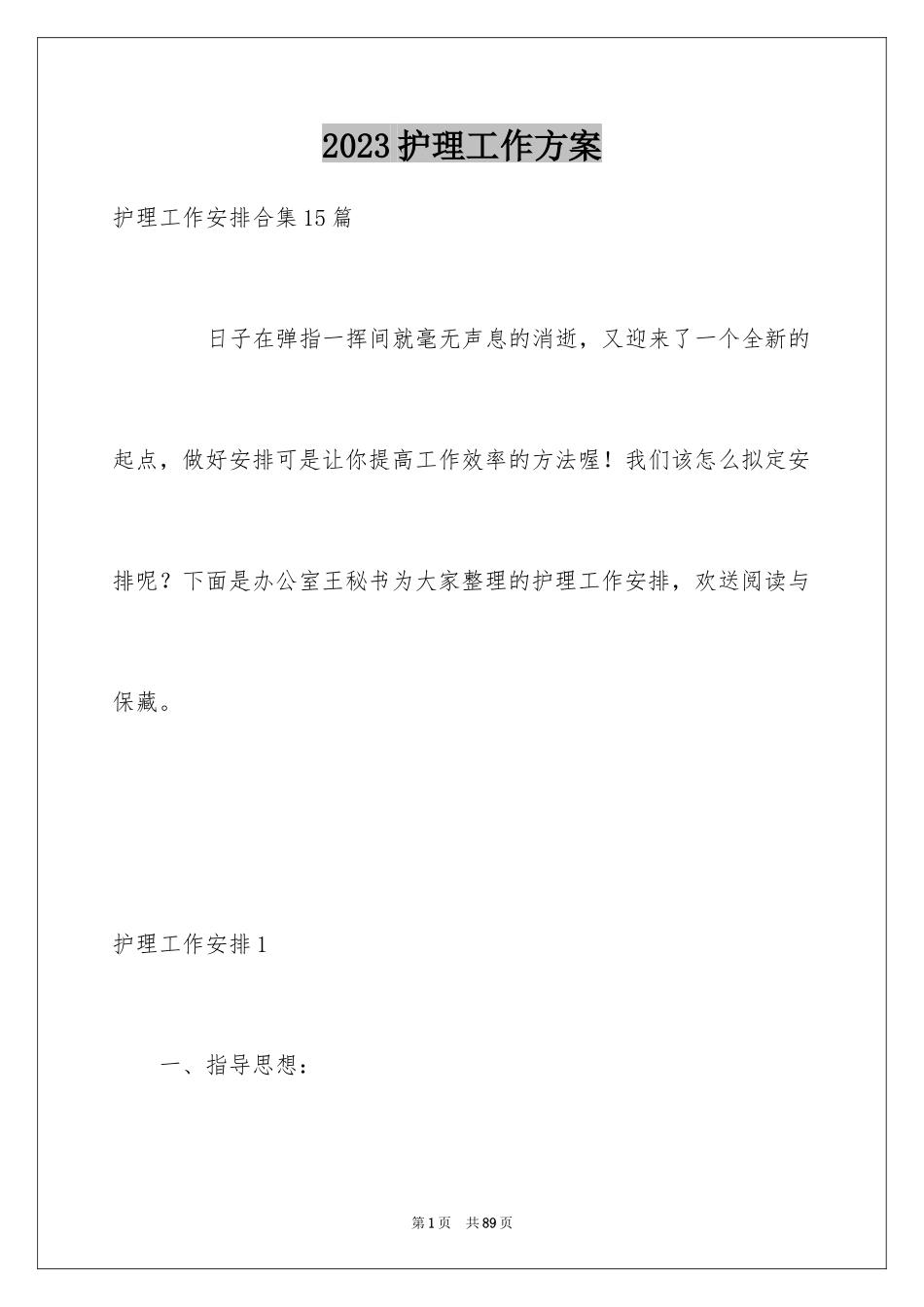 2023护理工作方案

护理工作安排合集15篇

日子在弹指一挥间就毫无声息的消逝，又迎来了一个全新的起点，做好安排可是让你提高工作效率的方法喔！我们该怎么拟定安排呢？下面是办公室王秘书为大家整理的护理工作安排，欢送阅读与保藏。

护理工作安排1

一、指导思想：

第1页 共89页